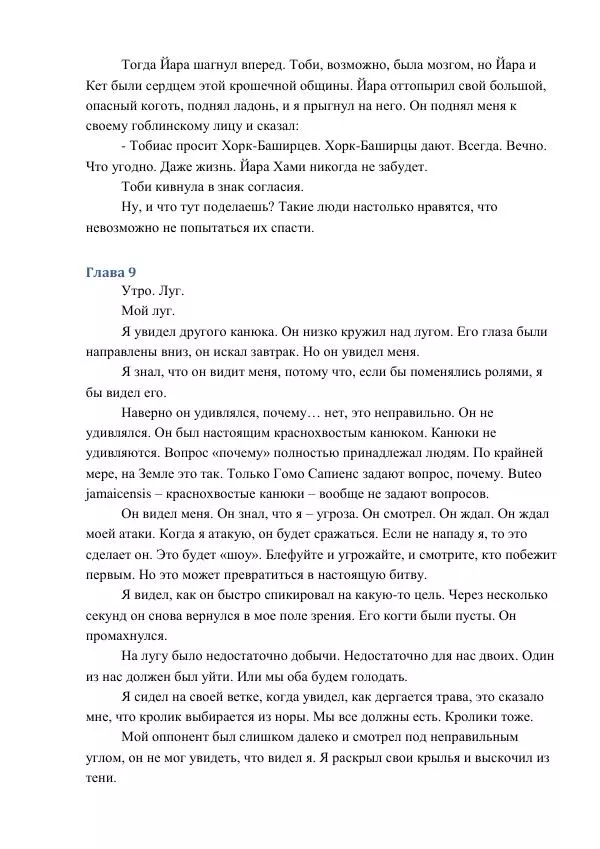 Тогда Йара шагнул вперед. Тоби, возможно, была мозгом, но Йара и Кет были сердцем этой крошечной общины. Йара оттопырил свой большой, опасный коготь, поднял ладонь, и я прыгнул на него. Он поднял меня к своему гоблинскому лицу и сказал:

- Тобиас просит Хорк-Баширцев. Хорк-Баширцы дают. Всегда. Вечно. Что угодно. Даже жизнь. Йара Хами никогда не забудет.

Тоби кивнула в знак согласия.

Ну, и что тут поделаешь? Такие люди настолько нравятся, что невозможно не попытаться их спасти.

Глава 9

Утро. Луг.

Мой луг.

Я увидел другого канюка. Он низко кружил над лугом. Его глаза были направлены вниз, он искал завтрак. Но он увидел меня.

Я знал, что он видит меня, потому что, если бы поменялись ролями, я бы видел его.

Наверно он удивлялся, почему… нет, это неправильно. Он не удивлялся. Он был настоящим краснохвостым канюком. Канюки не удивляются. Вопрос «почему» полностью принадлежал людям. По крайней мере, на Земле это так. Только Гомо Сапиенс задают вопрос, почему. Buteo jamaicensis – краснохвостые канюки – вообще не задают вопросов.

Он видел меня. Он знал, что я – угроза. Он смотрел. Он ждал. Он ждал моей атаки. Когда я атакую, он будет сражаться. Если не нападу я, то это сделает он. Это будет «шоу». Блефуйте и угрожайте, и смотрите, кто побежит первым. Но это может превратиться в настоящую битву.

Я видел, как он быстро спикировал на какую-то цель. Через несколько секунд он снова вернулся в мое поле зрения. Его когти были пусты. Он промахнулся.

На лугу было недостаточно добычи. Недостаточно для нас двоих. Один из нас должен был уйти. Или мы оба будем голодать.

Я сидел на своей ветке, когда увидел, как дергается трава, это сказало мне, что кролик выбирается из норы. Мы все должны есть. Кролики тоже.

Мой оппонент был слишком далеко и смотрел под неправильным углом, он не мог увидеть, что видел я. Я раскрыл свои крылья и выскочил из тени.